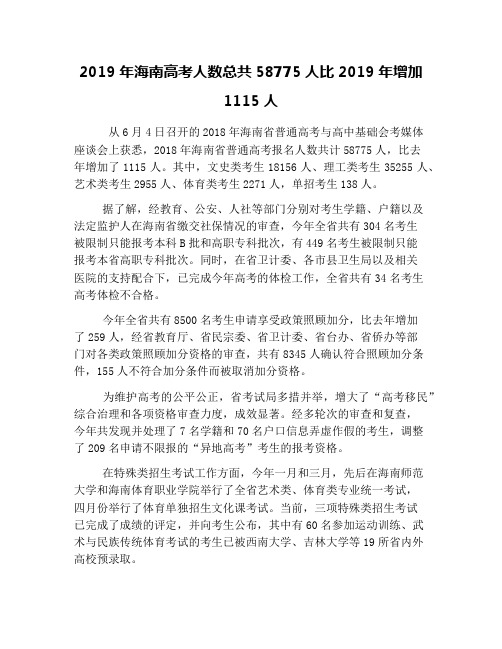 2019 年海南高考人数总共 58775 人比 2019 年增加 1115 人

从 6 月 4 日召开的 2018 年海南省普通高考与高中基础会考媒体座谈会上获悉，2018 年海南省普通高考报名人数共计 58775 人，比去年增加了 1115 人。其中，文史类考生 18156 人、理工类考生 35255 人、艺术类考生 2955 人、体育类考生 2271 人，单招考生 138 人。

据了解，经教育、公安、人社等部门分别对考生学籍、户籍以及法定监护人在海南省缴交社保情况的审查，今年全省共有 304 名考生被限制只能报考本科 B 批和高职专科批次，有 449 名考生被限制只能报考本省高职专科批次。同时，在省卫计委、各市县卫生局以及相关医院的支持配合下，已完成今年高考的体检工作，全省共有 34 名考生高考体检不合格。

今年全省共有 8500 名考生申请享受政策照顾加分，比去年增加了 259 人，经省教育厅、省民宗委、省卫计委、省台办、省侨办等部门对各类政策照顾加分资格的审查，共有 8345 人确认符合照顾加分条件，155 人不符合加分条件而被取消加分资格。

为维护高考的公平公正，省考试局多措并举，增大了“高考移民”综合治理和各项资格审查力度，成效显著。经多轮次的审查和复查，今年共发现并处理了 7 名学籍和 70 名户口信息弄虚作假的考生，调整了 209 名申请不限报的“异地高考”考生的报考资格。

在特殊类招生考试工作方面，今年一月和三月，先后在海南师范大学和海南体育职业学院举行了全省艺术类、体育类专业统一考试，四月份举行了体育单独招生文化课考试。当前，三项特殊类招生考试已完成了成绩的评定，并向考生公布，其中有 60 名参加运动训练、武术与民族传统体育考试的考生已被西南大学、吉林大学等 19 所省内外高校预录取。